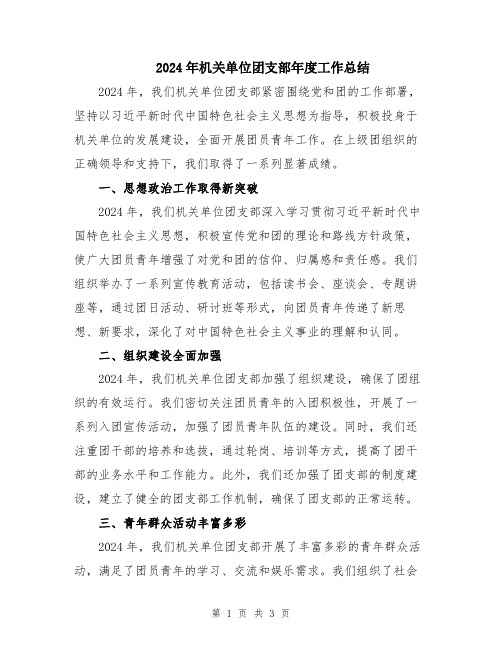 2024年机关单位团支部年度工作总结

2024年，我们机关单位团支部紧密围绕党和团的工作部署，坚持以习近平新时代中国特色社会主义思想为指导，积极投身于机关单位的发展建设，全面开展团员青年工作。在上级团组织的正确领导和支持下，我们取得了一系列显著成绩。

一、思想政治工作取得新突破

2024年，我们机关单位团支部深入学习贯彻习近平新时代中国特色社会主义思想，积极宣传党和团的理论和路线方针政策，使广大团员青年增强了对党和团的信仰、归属感和责任感。我们组织举办了一系列宣传教育活动，包括读书会、座谈会、专题讲座等，通过团日活动、研讨班等形式，向团员青年传递了新思想、新要求，深化了对中国特色社会主义事业的理解和认同。

二、组织建设全面加强

2024年，我们机关单位团支部加强了组织建设，确保了团组织的有效运行。我们密切关注团员青年的入团积极性，开展了一系列入团宣传活动，加强了团员青年队伍的建设。同时，我们还注重团干部的培养和选拔，通过轮岗、培训等方式，提高了团干部的业务水平和工作能力。此外，我们还加强了团支部的制度建设，建立了健全的团支部工作机制，确保了团支部的正常运转。

三、青年群众活动丰富多彩

2024年，我们机关单位团支部开展了丰富多彩的青年群众活动，满足了团员青年的学习、交流和娱乐需求。我们组织了社会

第 1 页 共 3 页